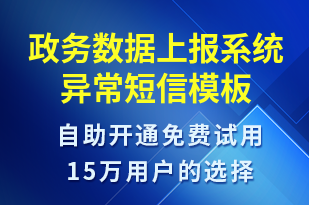 政务数据上报系统异常短信模板

自助开通免费试用
15万用户的选择